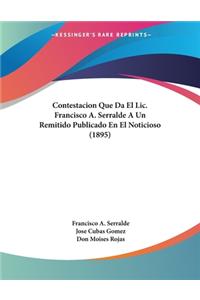 ~KESSINGER'S RARE REPRINTS~

Contestacion Que Da El Lic. Francisco A. Serralde A Un Remitido Publicado En El Noticioso (1895)

Francisco A. Serralde
Jose Cubas Gomez
Don Moises Rojas